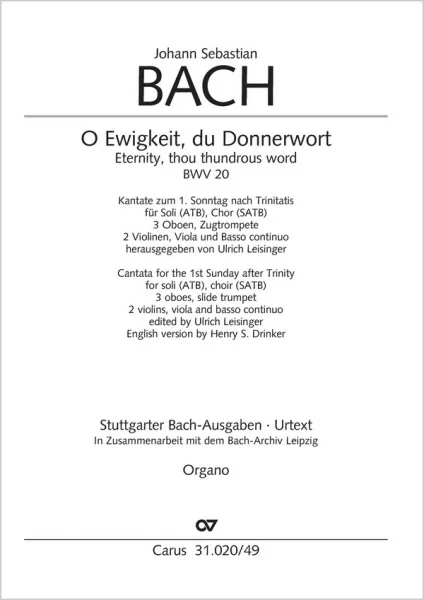 Johann Sebastian
BACH

O Ewigkeit, du Donnerwort
Eternity, thou thundrous word
BWV 20

Kantate zum 1. Sonntag nach Trinitatis
für Soli (ATB), Chor (SATB)
3 Oboen, Zugtrompete
2 Violinen, Viola und Basso continuo
herausgegeben von Ulrich Leisinger

Cantata for the 1st Sunday after Trinity
for soli (ATB), choir (SATB)
3 oboes, slide trumpet
2 violins, viola and basso continuo
edited by Ulrich Leisinger
English version by Henry S. Drinker

Stuttgarter Bach-Ausgaben · Urtext
In Zusammenarbeit mit dem Bach-Archiv Leipzig

Organo

Carus 31.020/49